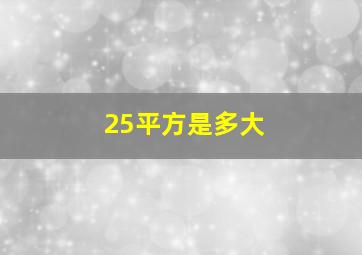 25平方是多大